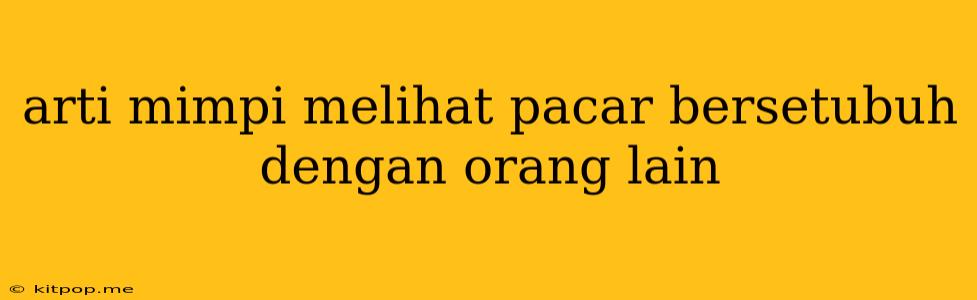 arti mimpi melihat pacar bersetubuh dengan orang lain

© kitpop.me